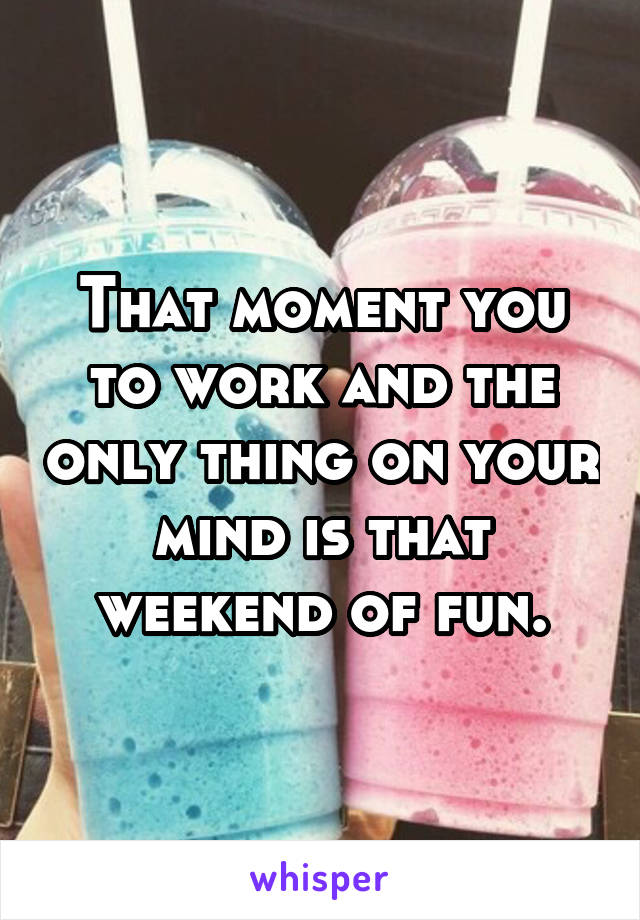 That moment you to work and the only thing on your mind is that weekend of fun.

whisper